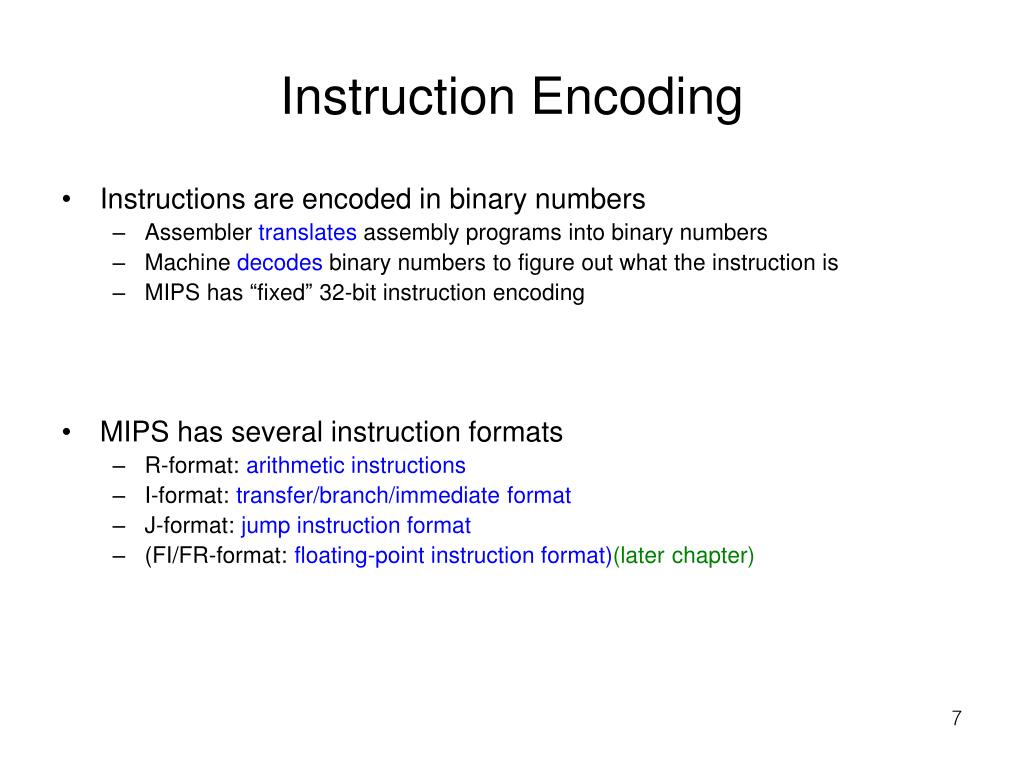 Instruction Encoding

• Instructions are encoded in binary numbers
– Assembler translates assembly programs into binary numbers
– Machine decodes binary numbers to figure out what the instruction is
– MIPS has “fixed” 32-bit instruction encoding

• MIPS has several instruction formats
– R-format: arithmetic instructions
– I-format: transfer/branch/immediate format
– J-format: jump instruction format
– (FI/FR-format: floating-point instruction format)(later chapter)

7